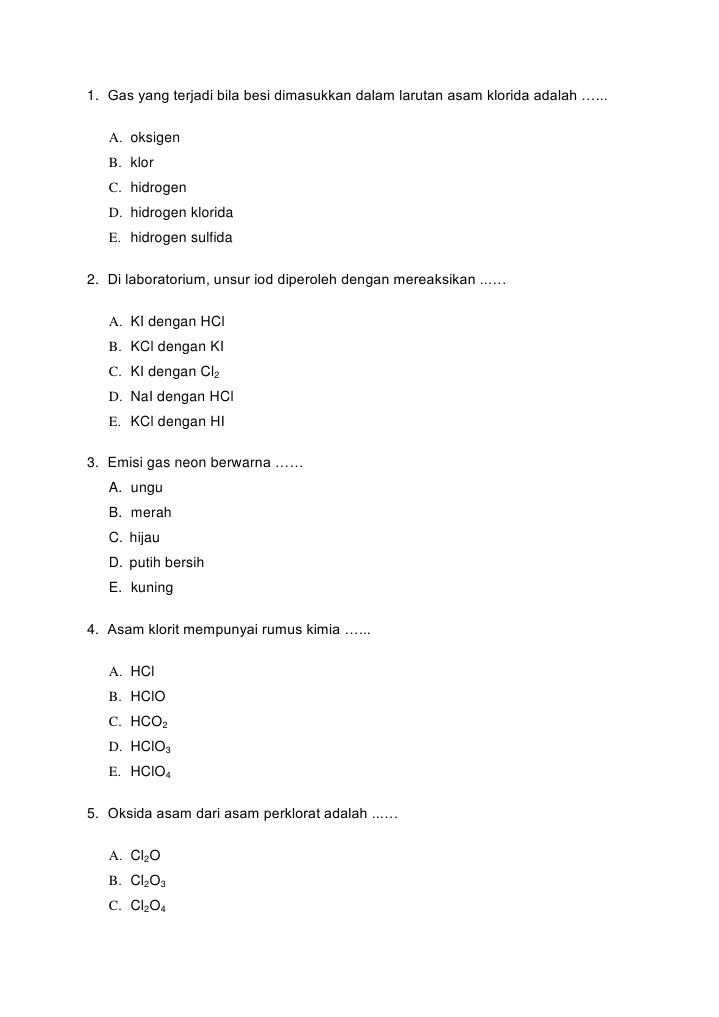 1. Gas yang terjadi bila besi dimasukkan dalam larutan asam klorida adalah …...

A. oksigen
B. klor
C. hidrogen
D. hidrogen klorida
E. hidrogen sulfida

2. Di laboratorium, unsur iod diperoleh dengan mereaksikan ...…

A. KI dengan HCl
B. KCl dengan KI
C. KI dengan $Cl_2$
D. NaI dengan HCl
E. KCl dengan HI

3. Emisi gas neon berwarna ……
A. ungu
B. merah
C. hijau
D. putih bersih
E. kuning

4. Asam klorit mempunyai rumus kimia …...

A. HCl
B. HClO
C. $HCO_2$
D. $HClO_3$
E. $HClO_4$

5. Oksida asam dari asam perklorat adalah ...…

A. $Cl_2O$
B. $Cl_2O_3$
C. $Cl_2O_4$